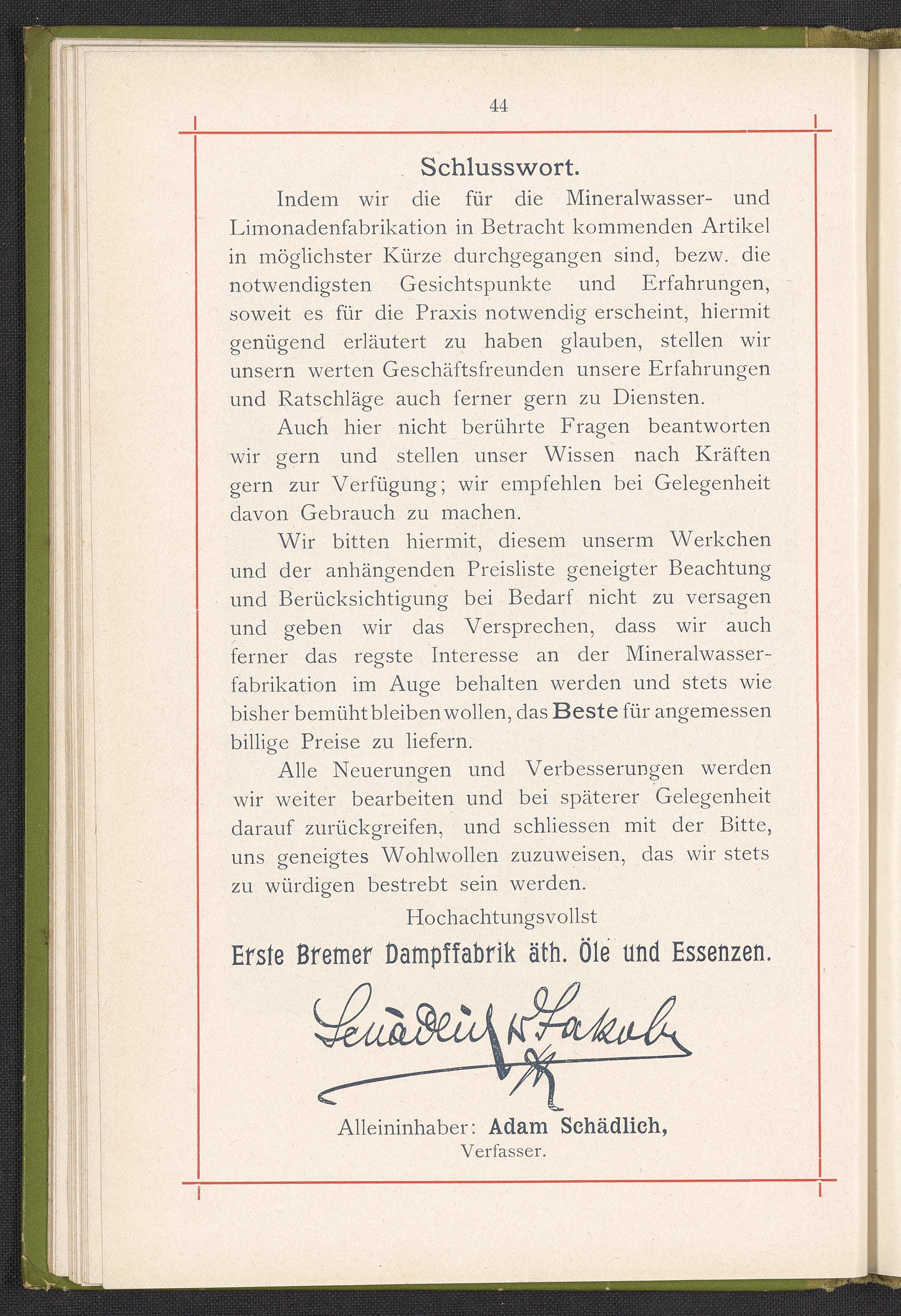 44

Schlusswort.

Indem wir die für die Mineralwasser- und Limonadenfabrikation in Betracht kommenden Artikel in möglichster Kürze durchgegangen sind, bezw. die notwendigsten Gesichtspunkte und Erfahrungen, soweit es für die Praxis notwendig erscheint, hiermit genügend erläutert zu haben glauben, stellen wir unsern werten Geschäftsfreunden unsere Erfahrungen und Ratschläge auch ferner gern zu Diensten.

Auch hier nicht berührte Fragen beantworten wir gern und stellen unser Wissen nach Kräften gern zur Verfügung; wir empfehlen bei Gelegenheit davon Gebrauch zu machen.

Wir bitten hiermit, diesem unserm Werkchen und der anhängenden Preisliste geneigter Beachtung und Berücksichtigung bei Bedarf nicht zu versagen und geben wir das Versprechen, dass wir auch ferner das regste Interesse an der Mineralwasserfabrikation im Auge behalten werden und stets wie bisher bemüht bleiben wollen, das Beste für angemessen billige Preise zu liefern.

Alle Neuerungen und Verbesserungen werden wir weiter bearbeiten und bei späterer Gelegenheit darauf zurückgreifen, und schliessen mit der Bitte, uns geneigtes Wohlwollen zuzuweisen, das wir stets zu würdigen bestrebt sein werden.

Hochachtungsvollst

Erste Bremer Dampffabrik äth. Öle und Essenzen.

Schädlich & Jakob

Alleininhaber: Adam Schädlich,
Verfasser.